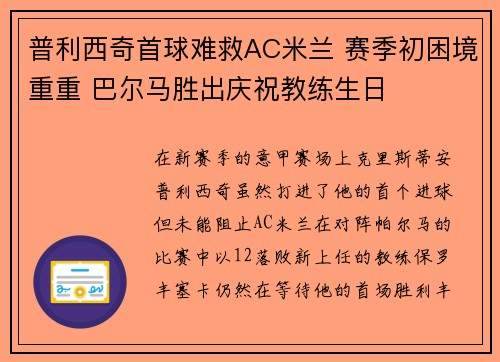 普利西奇首球难救AC米兰 赛季初困境重重 巴尔马胜出庆祝教练生日

在新赛季的意甲赛场上克里斯蒂安普利西奇虽然打进了他的首个进球但未能阻止AC米兰在对阵帕尔马的比赛中以12落败新上任的教练保罗丰塞卡仍然在等待他的首场胜利丰